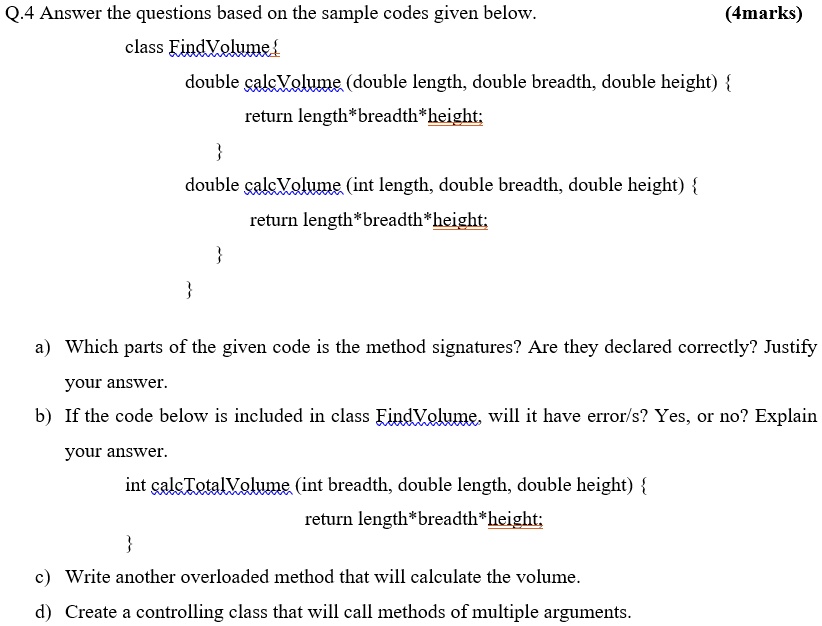 Q.4 Answer the questions based on the sample codes given below. (4marks)

class FindVolume{

double calcVolume (double length, double breadth, double height) {

return length*breadth*height;

}

double calcVolume (int length, double breadth, double height) {

return length*breadth*height;

}

}

a) Which parts of the given code is the method signatures? Are they declared correctly? Justify your answer.

b) If the code below is included in class FindVolume, will it have error/s? Yes, or no? Explain your answer.

int calcTotalVolume (int breadth, double length, double height) {

return length*breadth*height;

}

c) Write another overloaded method that will calculate the volume.

d) Create a controlling class that will call methods of multiple arguments.